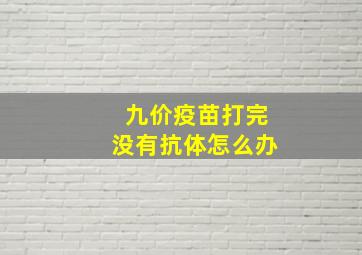 九价疫苗打完
没有抗体怎么办